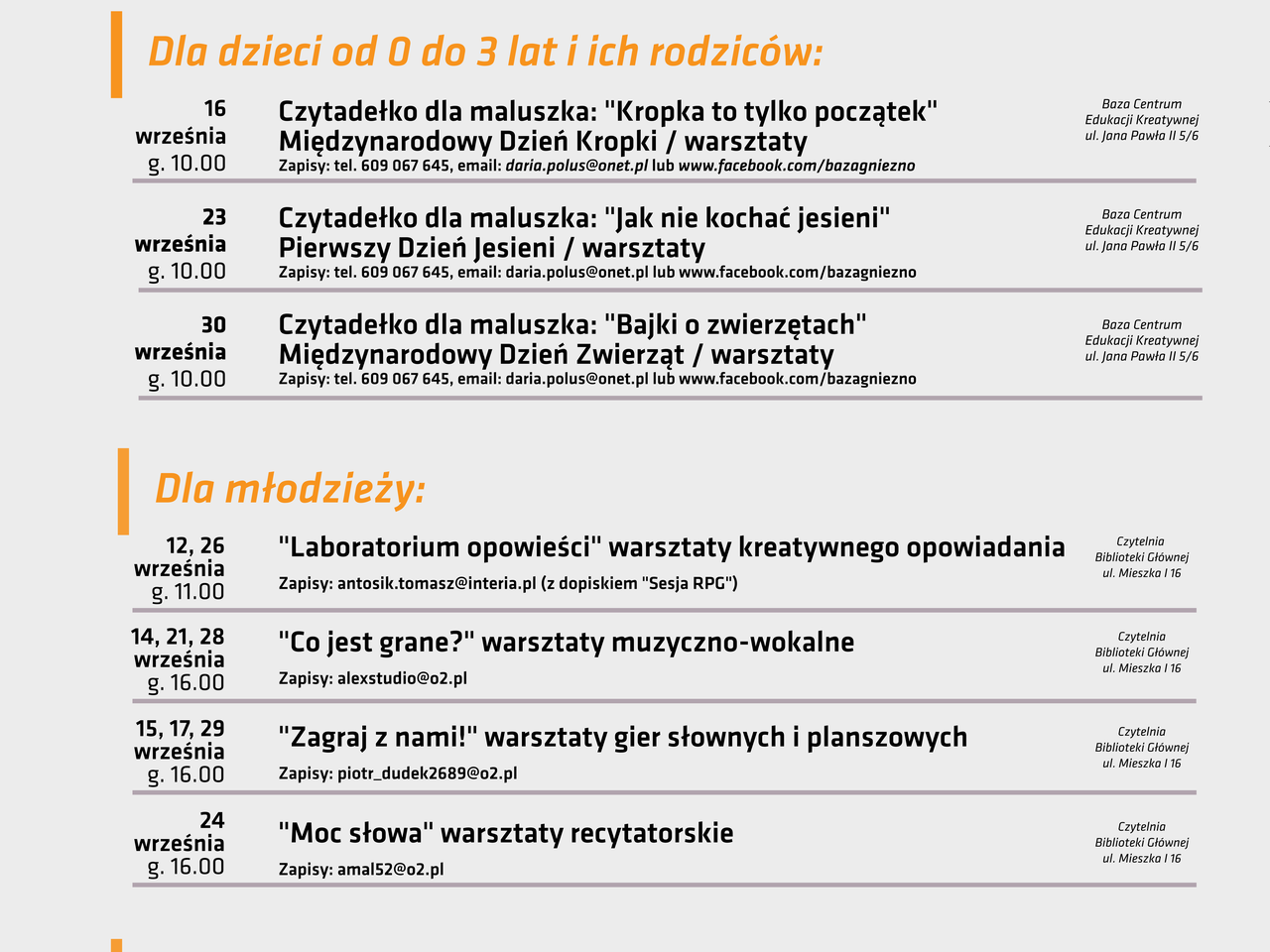 Dla dzieci od 0 do 3 lat i ich rodziców:

16
września
g. 10.00

Czytadełko dla maluszka: "Kropka to tylko początek"
Międzynarodowy Dzień Kropki / warsztaty
Zapisy: tel. 609 067 645, email: daria.polus@onet.pl lub www.facebook.com/bazagniezno

Baza Centrum
Edukacji Kreatywnej
ul. Jana Pawła II 5/6

23
września
g. 10.00

Czytadełko dla maluszka: "Jak nie kochać jesieni"
Pierwszy Dzień Jesieni / warsztaty
Zapisy: tel. 609 067 645, email: daria.polus@onet.pl lub www.facebook.com/bazagniezno

Baza Centrum
Edukacji Kreatywnej
ul. Jana Pawła II 5/6

30
września
g. 10.00

Czytadełko dla maluszka: "Bajki o zwierzętach"
Międzynarodowy Dzień Zwierząt / warsztaty
Zapisy: tel. 609 067 645, email: daria.polus@onet.pl lub www.facebook.com/bazagniezno

Baza Centrum
Edukacji Kreatywnej
ul. Jana Pawła II 5/6

Dla młodzieży:

12, 26
września
g. 11.00

"Laboratorium opowieści" warsztaty kreatywnego opowiadania
Zapisy: antosik.tomasz@interia.pl (z dopiskiem "Sesja RPG")

Czytelnia
Biblioteki Głównej
ul. Mieszka I 16

14, 21, 28
września
g. 16.00

"Co jest grane?" warsztaty muzyczno-wokalne
Zapisy: alexstudio@o2.pl

Czytelnia
Biblioteki Głównej
ul. Mieszka I 16

15, 17, 29
września
g. 16.00

"Zagraj z nami!" warsztaty gier słownych i planszowych
Zapisy: piotr_dudek2689@o2.pl

Czytelnia
Biblioteki Głównej
ul. Mieszka I 16

24
września
g. 16.00

"Moc słowa" warsztaty recytatorskie
Zapisy: amal52@o2.pl

Czytelnia
Biblioteki Głównej
ul. Mieszka I 16